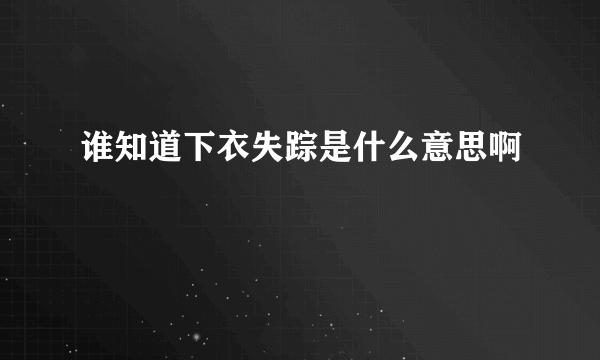 谁知道下衣失踪是什么意思啊